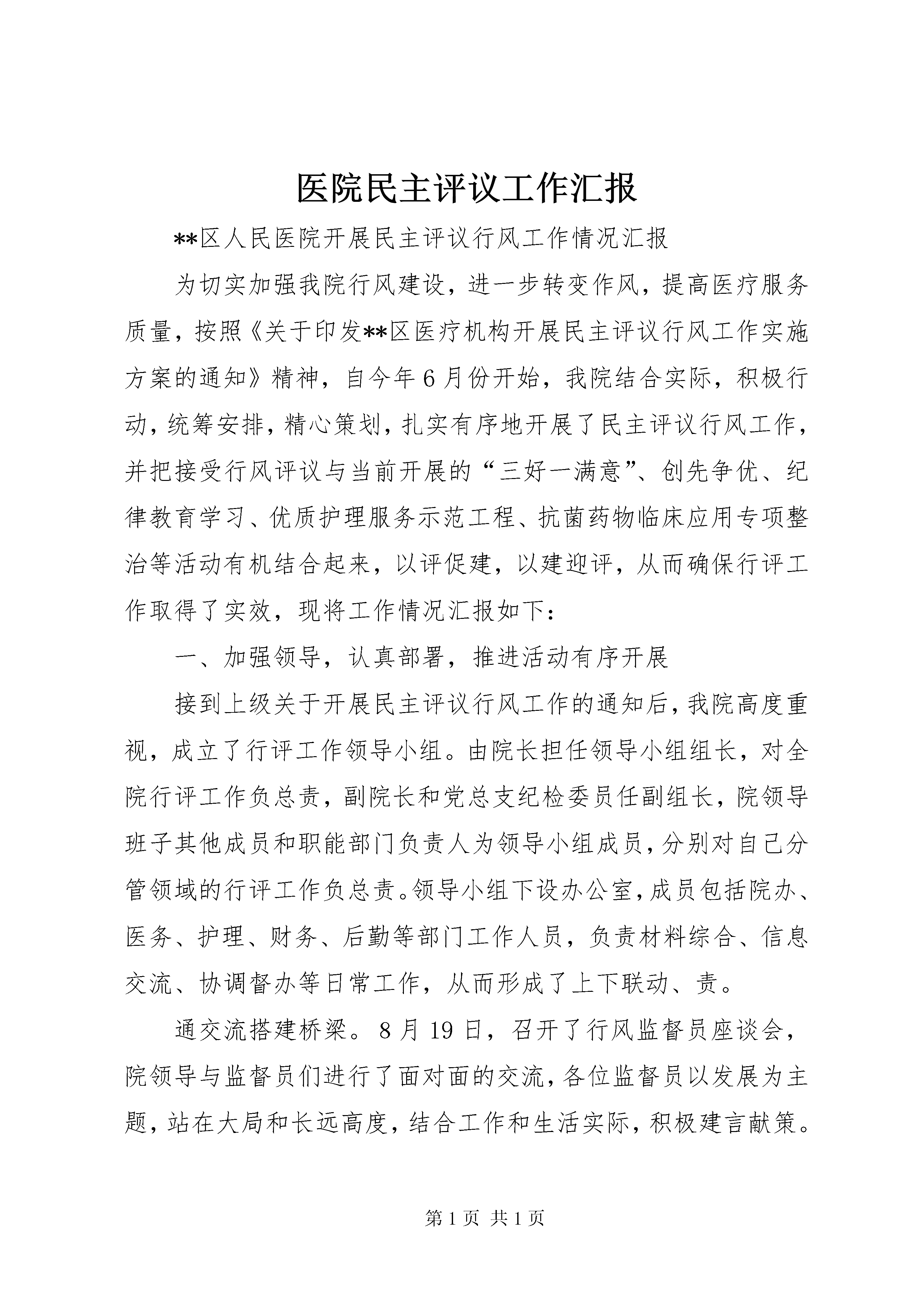 医院民主评议工作汇报

**区人民医院开展民主评议行风工作情况汇报

为切实加强我院行风建设，进一步转变作风，提高医疗服务质量，按照《关于印发**区医疗机构开展民主评议行风工作实施方案的通知》精神，自今年6月份开始，我院结合实际，积极行动，统筹安排，精心策划，扎实有序地开展了民主评议行风工作，并把接受行风评议与当前开展的“三好一满意”、创先争优、纪律教育学习、优质护理服务示范工程、抗菌药物临床应用专项整治等活动有机结合起来，以评促建，以建迎评，从而确保行评工作取得了实效，现将工作情况汇报如下：

一、加强领导，认真部署，推进活动有序开展

接到上级关于开展民主评议行风工作的通知后，我院高度重视，成立了行评工作领导小组。由院长担任领导小组组长，对全院行评工作负总责，副院长和党总支纪检委员任副组长，院领导班子其他成员和职能部门负责人为领导小组成员，分别对自己分管领域的行评工作负总责。领导小组下设办公室，成员包括院办、医务、护理、财务、后勤等部门工作人员，负责材料综合、信息交流、协调督办等日常工作，从而形成了上下联动、责。

通交流搭建桥梁。8月19日，召开了行风监督员座谈会，院领导与监督员们进行了面对面的交流，各位监督员以发展为主题，站在大局和长远高度，结合工作和生活实际，积极建言献策。

第1页 共1页